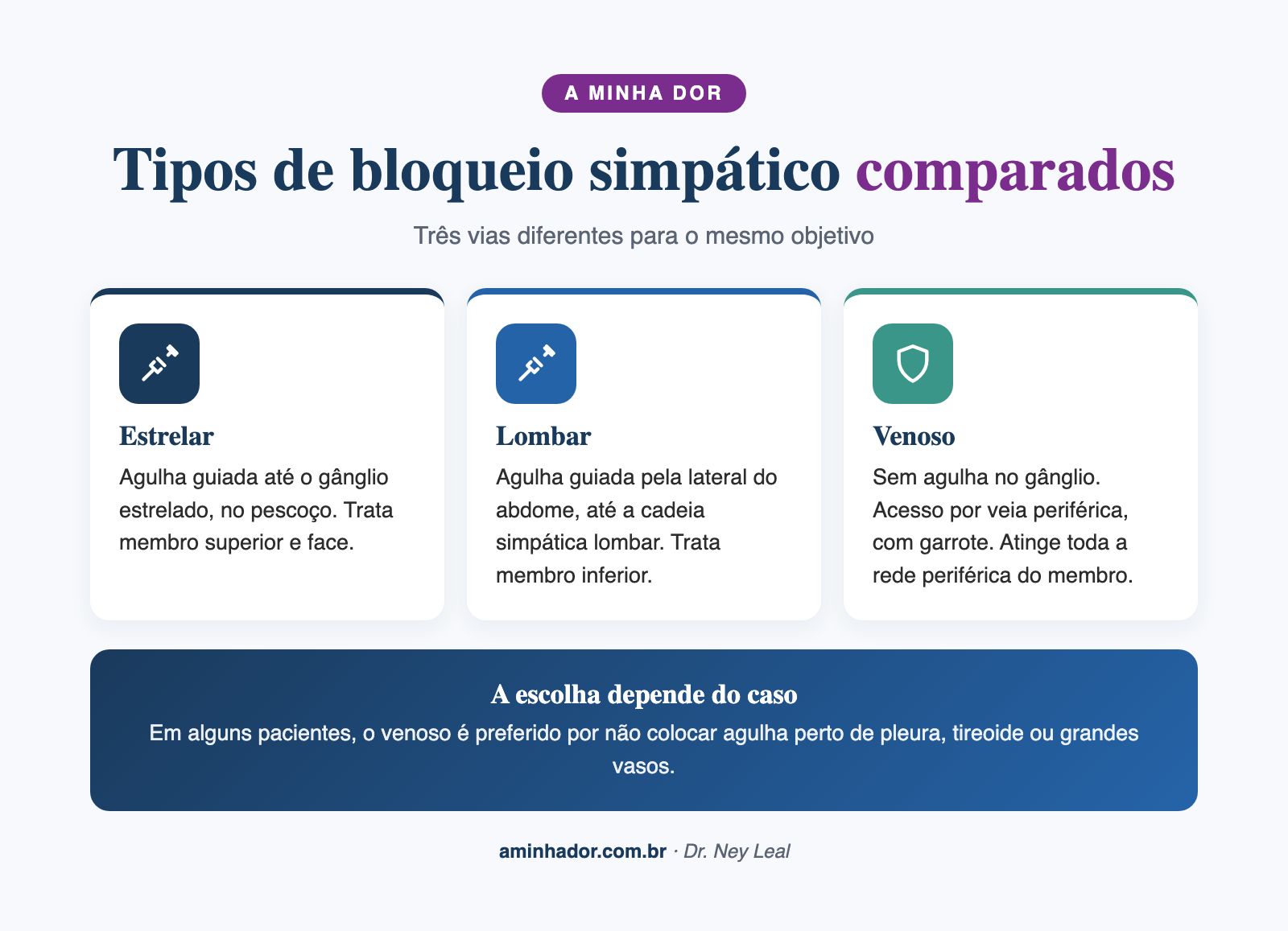 A MINHA DOR

Tipos de bloqueio simpático comparados

Três vias diferentes para o mesmo objetivo

Estrelar
Agulha guiada até o gânglio estrelado, no pescoço. Trata membro superior e face.

Lombar
Agulha guiada pela lateral do abdome, até a cadeia simpática lombar. Trata membro inferior.

Venoso
Sem agulha no gânglio. Acesso por veia periférica, com garrote. Atinge toda a rede periférica do membro.

A escolha depende do caso
Em alguns pacientes, o venoso é preferido por não colocar agulha perto de pleura, tireoide ou grandes vasos.

aminhador.com.br · Dr. Ney Leal